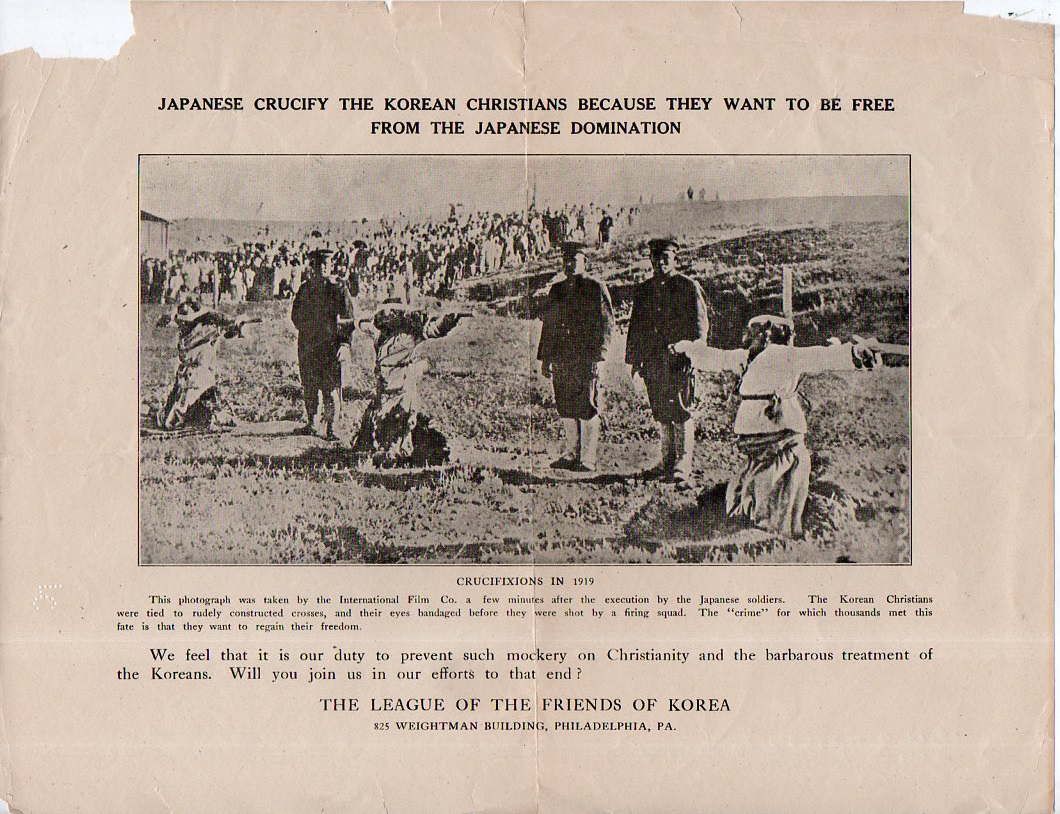 JAPANESE CRUCIFY THE KOREAN CHRISTIANS BECAUSE THEY WANT TO BE FREE FROM THE JAPANESE DOMINATION

CRUCIFIXIONS IN 1919

This photograph was taken by the International Film Co. a few minutes after the execution by the Japanese soldiers. The Korean Christians were tied to rudely constructed crosses, and their eyes bandaged before they were shot by a firing squad. The "crime" for which thousands met this fate is that they want to regain their freedom.

We feel that it is our duty to prevent such mockery on Christianity and the barbarous treatment of the Koreans. Will you join us in our efforts to that end?

THE LEAGUE OF THE FRIENDS OF KOREA

825 WEIGHTMAN BUILDING, PHILADELPHIA, PA.